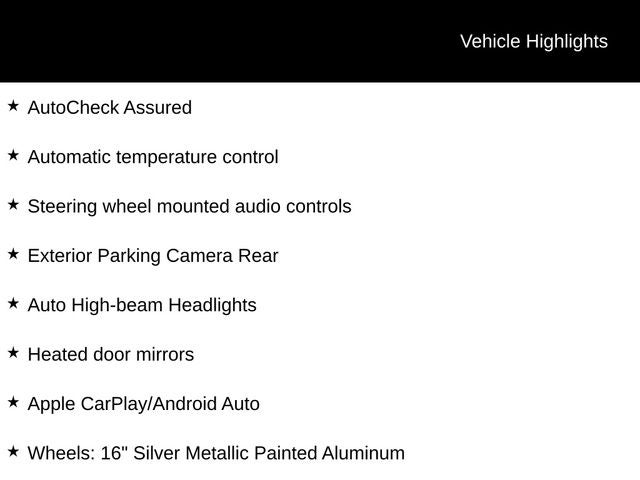 Vehicle Highlights

★ AutoCheck Assured

★ Automatic temperature control

★ Steering wheel mounted audio controls

★ Exterior Parking Camera Rear

★ Auto High-beam Headlights

★ Heated door mirrors

★ Apple CarPlay/Android Auto

★ Wheels: 16" Silver Metallic Painted Aluminum